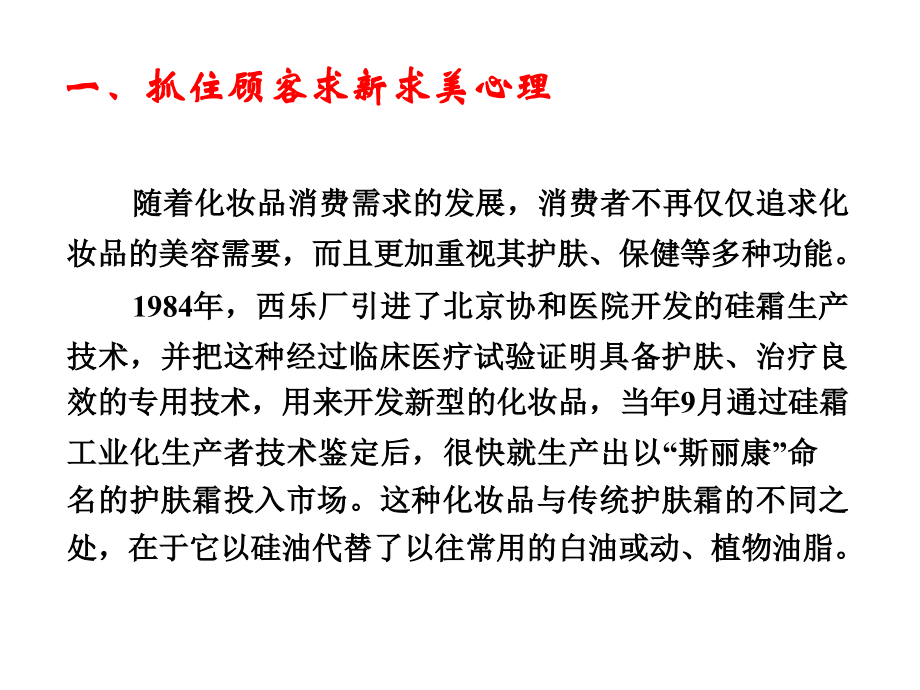 一、抓住顾客求新求美心理

随着化妆品消费需求的发展，消费者不再仅仅追求化妆品的美容需要，而且更加重视其护肤、保健等多种功能。

1984年，西乐厂引进了北京协和医院开发的硅霜生产技术，并把这种经过临床医疗试验证明具备护肤、治疗良效的专用技术，用来开发新型的化妆品，当年9月通过硅霜工业化生产者技术鉴定后，很快就生产出以“斯丽康”命名的护肤霜投入市场。这种化妆品与传统护肤霜的不同之处，在于它以硅油代替了以往常用的白油或动、植物油脂。